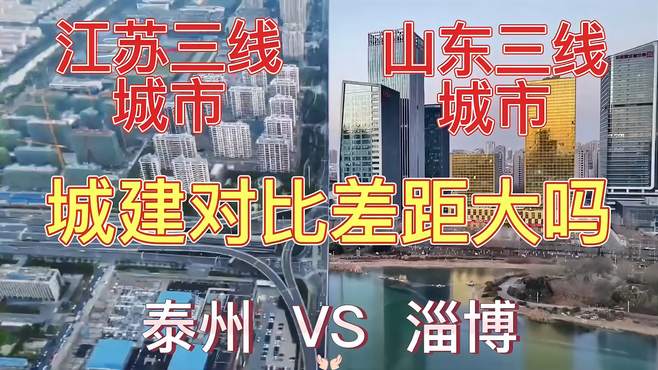 江苏三线城市

山东三线城市

城建对比差距大吗

泰州 VS 淄博